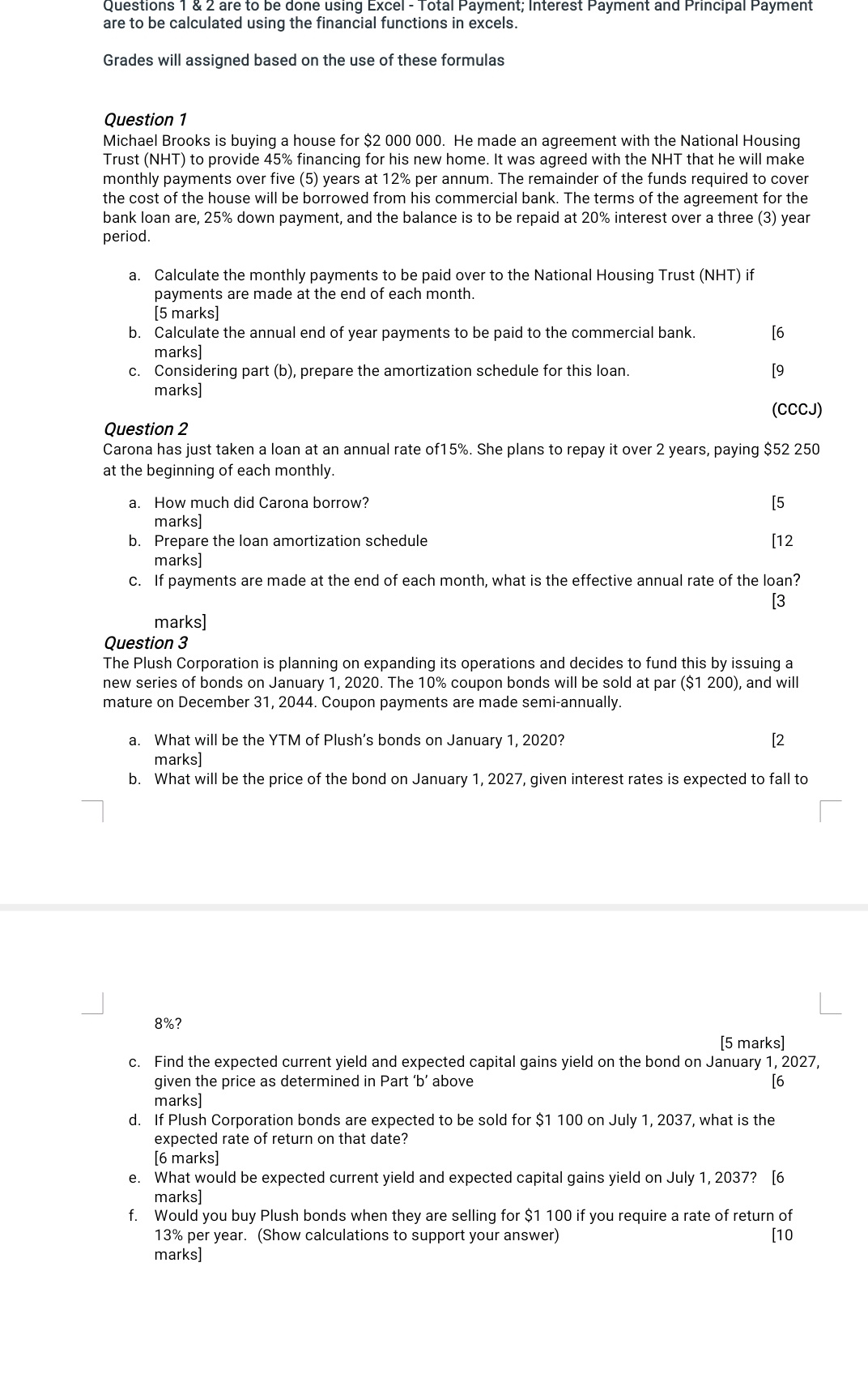 Questions 1 & 2 are to be done using Excel - Total Payment; Interest Payment and Principal Payment are to be calculated using the financial functions in excels.

Grades will assigned based on the use of these formulas

Question 1
Michael Brooks is buying a house for \$2 000 000. He made an agreement with the National Housing Trust (NHT) to provide 45% financing for his new home. It was agreed with the NHT that he will make monthly payments over five (5) years at 12% per annum. The remainder of the funds required to cover the cost of the house will be borrowed from his commercial bank. The terms of the agreement for the bank loan are, 25% down payment, and the balance is to be repaid at 20% interest over a three (3) year period.

a. Calculate the monthly payments to be paid over to the National Housing Trust (NHT) if payments are made at the end of each month.
[5 marks]
b. Calculate the annual end of year payments to be paid to the commercial bank. [6 marks]
c. Considering part (b), prepare the amortization schedule for this loan. [9 marks]

(CCCJ)

Question 2
Carona has just taken a loan at an annual rate of15%. She plans to repay it over 2 years, paying \$52 250 at the beginning of each monthly.

a. How much did Carona borrow? [5 marks]
b. Prepare the loan amortization schedule [12 marks]
c. If payments are made at the end of each month, what is the effective annual rate of the loan? [3 marks]

Question 3
The Plush Corporation is planning on expanding its operations and decides to fund this by issuing a new series of bonds on January 1, 2020. The 10% coupon bonds will be sold at par (\$1 200), and will mature on December 31, 2044. Coupon payments are made semi-annually.

a. What will be the YTM of Plush's bonds on January 1, 2020? [2 marks]
b. What will be the price of the bond on January 1, 2027, given interest rates is expected to fall to 8%?
[5 marks]
c. Find the expected current yield and expected capital gains yield on the bond on January 1, 2027, given the price as determined in Part 'b' above [6 marks]
d. If Plush Corporation bonds are expected to be sold for \$1 100 on July 1, 2037, what is the expected rate of return on that date?
[6 marks]
e. What would be expected current yield and expected capital gains yield on July 1, 2037? [6 marks]
f. Would you buy Plush bonds when they are selling for \$1 100 if you require a rate of return of 13% per year. (Show calculations to support your answer) [10 marks]